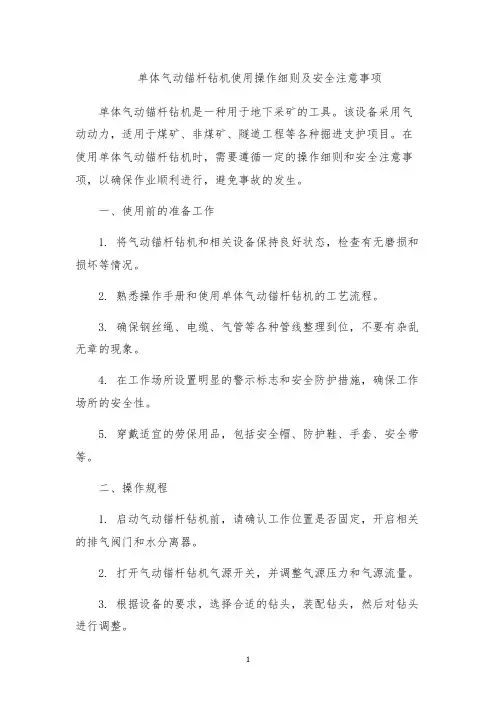 单体气动锚杆钻机使用操作细则及安全注意事项

单体气动锚杆钻机是一种用于地下采矿的工具。该设备采用气动动力，适用于煤矿、非煤矿、隧道工程等各种掘进支护项目。在使用单体气动锚杆钻机时，需要遵循一定的操作细则和安全注意事项，以确保作业顺利进行，避免事故的发生。

一、使用前的准备工作

1. 将气动锚杆钻机和相关设备保持良好状态，检查有无磨损和损坏等情况。

2. 熟悉操作手册和使用单体气动锚杆钻机的工艺流程。

3. 确保钢丝绳、电缆、气管等各种管线整理到位，不要有杂乱无章的现象。

4. 在工作场所设置明显的警示标志和安全防护措施，确保工作场所的安全性。

5. 穿戴适宜的劳保用品，包括安全帽、防护鞋、手套、安全带等。

二、操作规程

1. 启动气动锚杆钻机前，请确认工作位置是否固定，开启相关的排气阀门和水分离器。

2. 打开气动锚杆钻机气源开关，并调整气源压力和气源流量。

3. 根据设备的要求，选择合适的钻头，装配钻头，然后对钻头进行调整。

1